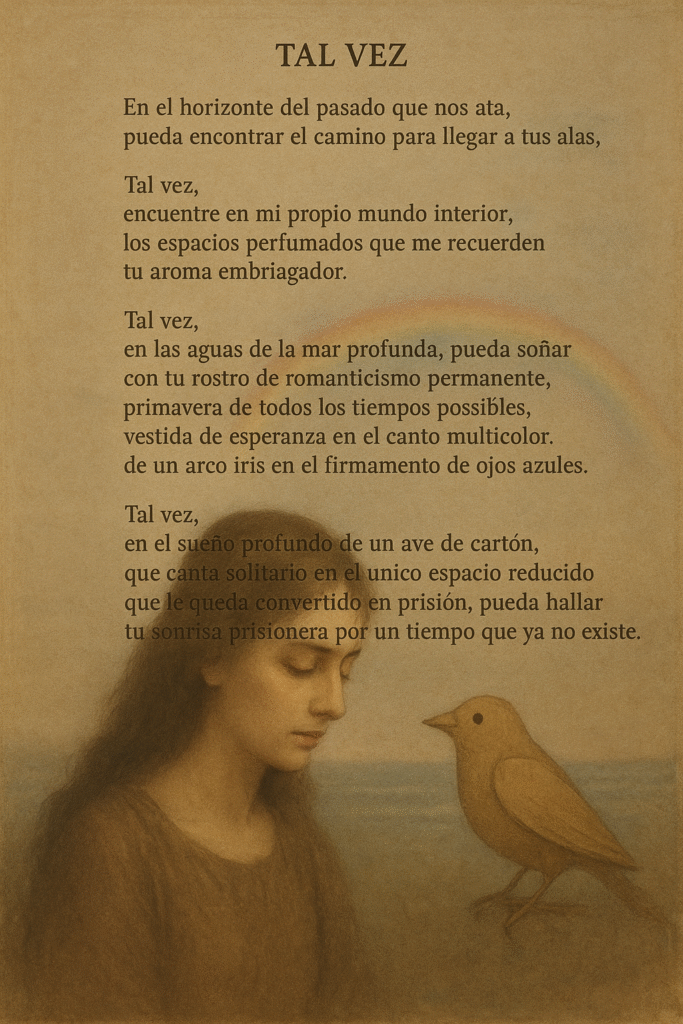 TAL VEZ

En el horizonte del pasado que nos ata,
pueda encontrar el camino para llegar a tus alas,

Tal vez,
encuentre en mi propio mundo interior,
los espacios perfumados que me recuerden
tu aroma embriagador.

Tal vez,
en las aguas de la mar profunda, pueda soñar
con tu rostro de romanticismo permanente,
primavera de todos los tiempos possibles,
vestida de esperanza en el canto multicolor.
de un arco iris en el firmamento de ojos azules.

Tal vez,
en el sueño profundo de un ave de cartón,
que canta solitario en el unico espacio reducido
que le queda convertido en prisión, pueda hallar
tu sonrisa prisionera por un tiempo que ya no existe.